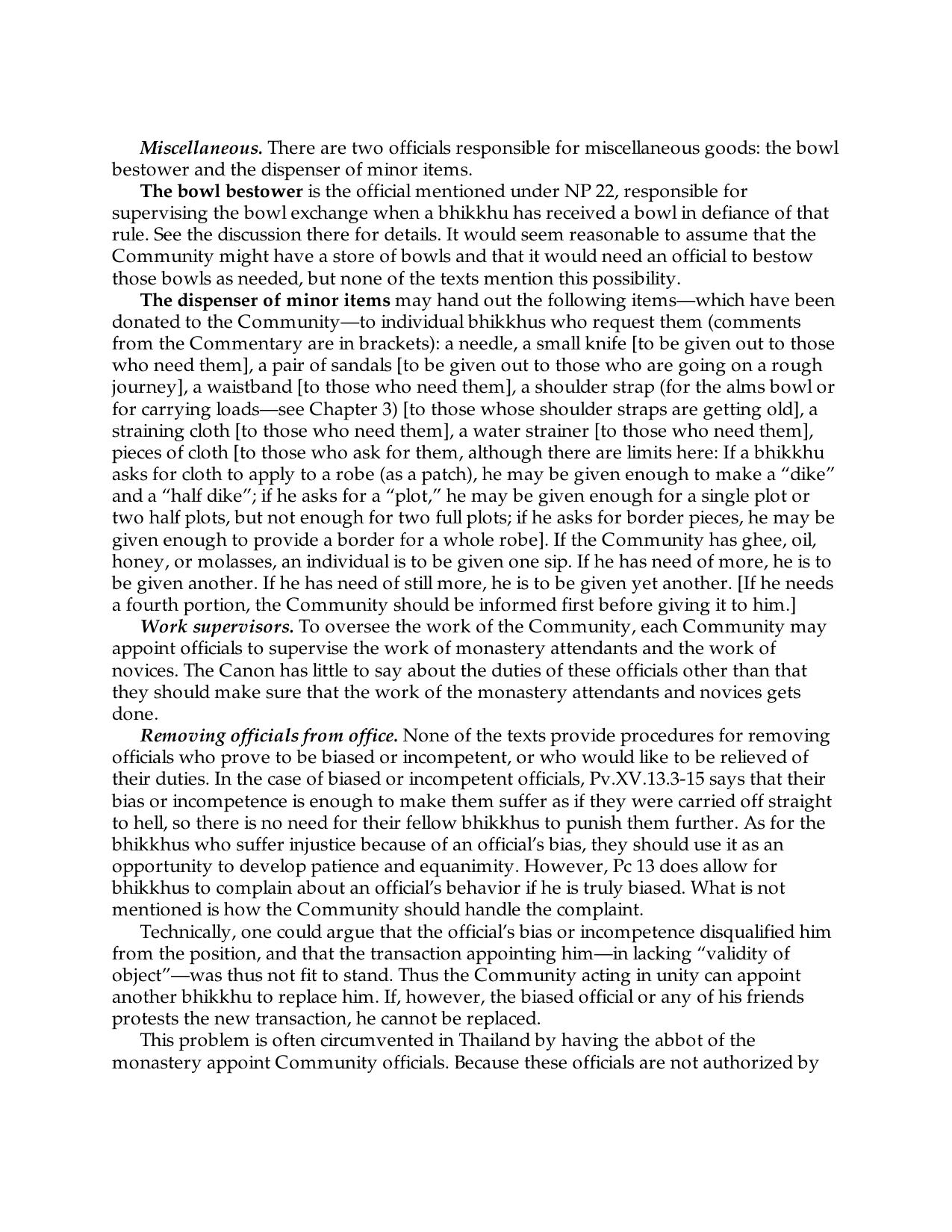 Miscellaneous. There are two officials responsible for miscellaneous goods: the bowl bestower and the dispenser of minor items.

The bowl bestower is the official mentioned under NP 22, responsible for supervising the bowl exchange when a bhikkhu has received a bowl in defiance of that rule. See the discussion there for details. It would seem reasonable to assume that the Community might have a store of bowls and that it would need an official to bestow those bowls as needed, but none of the texts mention this possibility.

The dispenser of minor items may hand out the following items—which have been donated to the Community—to individual bhikkhus who request them (comments from the Commentary are in brackets): a needle, a small knife [to be given out to those who need them], a pair of sandals [to be given out to those who are going on a rough journey], a waistband [to those who need them], a shoulder strap (for the alms bowl or for carrying loads—see Chapter 3) [to those whose shoulder straps are getting old], a straining cloth [to those who need them], a water strainer [to those who need them], pieces of cloth [to those who ask for them, although there are limits here: If a bhikkhu asks for cloth to apply to a robe (as a patch), he may be given enough to make a "dike" and a "half dike"; if he asks for a "plot," he may be given enough for a single plot or two half plots, but not enough for two full plots; if he asks for border pieces, he may be given enough to provide a border for a whole robe]. If the Community has ghee, oil, honey, or molasses, an individual is to be given one sip. If he has need of more, he is to be given another. If he has need of still more, he is to be given yet another. [If he needs a fourth portion, the Community should be informed first before giving it to him.]

Work supervisors. To oversee the work of the Community, each Community may appoint officials to supervise the work of monastery attendants and the work of novices. The Canon has little to say about the duties of these officials other than that they should make sure that the work of the monastery attendants and novices gets done.

Removing officials from office. None of the texts provide procedures for removing officials who prove to be biased or incompetent, or who would like to be relieved of their duties. In the case of biased or incompetent officials, Pv.XV.13.3-15 says that their bias or incompetence is enough to make them suffer as if they were carried off straight to hell, so there is no need for their fellow bhikkhus to punish them further. As for the bhikkhus who suffer injustice because of an official's bias, they should use it as an opportunity to develop patience and equanimity. However, Pc 13 does allow for bhikkhus to complain about an official's behavior if he is truly biased. What is not mentioned is how the Community should handle the complaint.

Technically, one could argue that the official's bias or incompetence disqualified him from the position, and that the transaction appointing him—in lacking "validity of object"—was thus not fit to stand. Thus the Community acting in unity can appoint another bhikkhu to replace him. If, however, the biased official or any of his friends protests the new transaction, he cannot be replaced.

This problem is often circumvented in Thailand by having the abbot of the monastery appoint Community officials. Because these officials are not authorized by